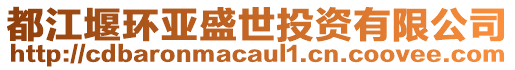 都江堰环亚盛世投资有限公司
http://cdbaronmacaul1.cn.coovee.com